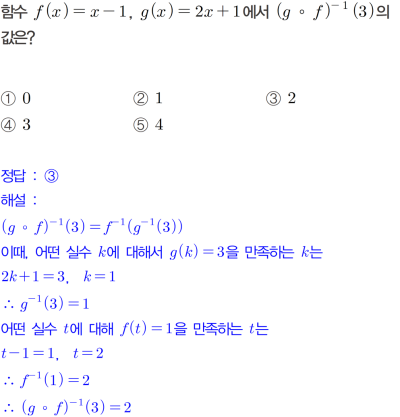 함수 $f(x)=x-1$, $g(x)=2x+1$에서 $(g \circ f)^{-1}(3)$의 값은?

① 0 ② 1 ③ 2
④ 3 ⑤ 4

정답 : ③
해설 :
$(g \circ f)^{-1}(3)=f^{-1}(g^{-1}(3))$
이때, 어떤 실수 $k$에 대해서 $g(k)=3$을 만족하는 $k$는
$2k+1=3$, $k=1$
$\therefore g^{-1}(3)=1$
어떤 실수 $t$에 대해 $f(t)=1$을 만족하는 $t$는
$t-1=1$, $t=2$
$\therefore f^{-1}(1)=2$
$\therefore (g \circ f)^{-1}(3)=2$